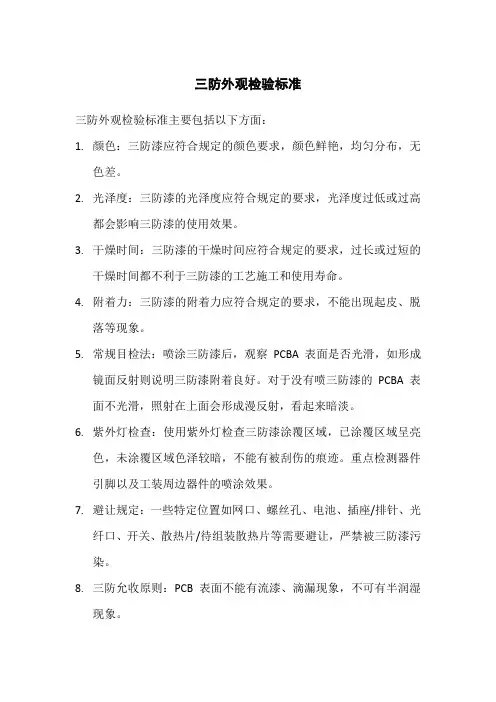 三防外观检验标准

三防外观检验标准主要包括以下方面：

1. 颜色：三防漆应符合规定的颜色要求，颜色鲜艳，均匀分布，无色差。

2. 光泽度：三防漆的光泽度应符合规定的要求，光泽度过低或过高都会影响三防漆的使用效果。

3. 干燥时间：三防漆的干燥时间应符合规定的要求，过长或过短的干燥时间都不利于三防漆的工艺施工和使用寿命。

4. 附着力：三防漆的附着力应符合规定的要求，不能出现起皮、脱落等现象。

5. 常规目检法：喷涂三防漆后，观察 PCBA 表面是否光滑，如形成镜面反射则说明三防漆附着良好。对于没有喷三防漆的 PCBA 表面不光滑，照射在上面会形成漫反射，看起来暗淡。

6. 紫外灯检查：使用紫外灯检查三防漆涂覆区域，已涂覆区域呈亮色，未涂覆区域色泽较暗，不能有被刮伤的痕迹。重点检测器件引脚以及工装周边器件的喷涂效果。

7. 避让规定：一些特定位置如网口、螺丝孔、电池、插座/排针、光纤口、开关、散热片/待组装散热片等需要避让，严禁被三防漆污染。

8. 三防允收原则：PCB 表面不能有流漆、滴漏现象，不可有半润湿现象。